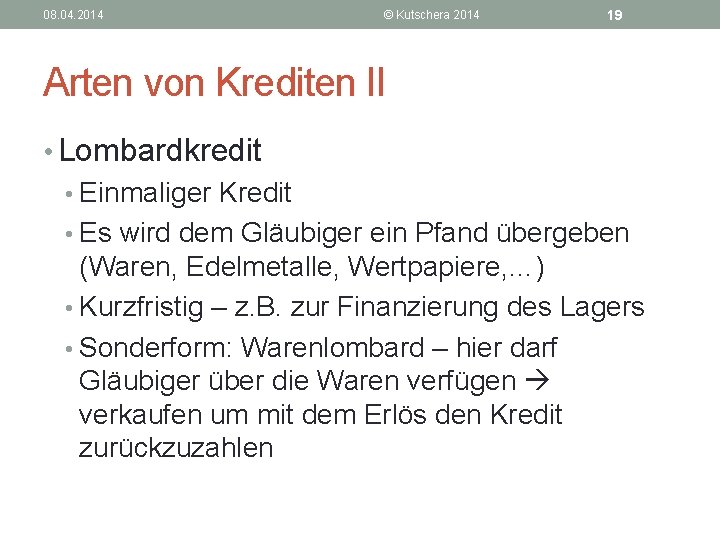 08.04.2014 © Kutschera 2014 19

Arten von Krediten II

• Lombardkredit
  • Einmaliger Kredit
  • Es wird dem Gläubiger ein Pfand übergeben (Waren, Edelmetalle, Wertpapiere,…)
  • Kurzfristig – z.B. zur Finanzierung des Lagers
  • Sonderform: Warenlombard – hier darf Gläubiger über die Waren verfügen → verkaufen um mit dem Erlös den Kredit zurückzuzahlen